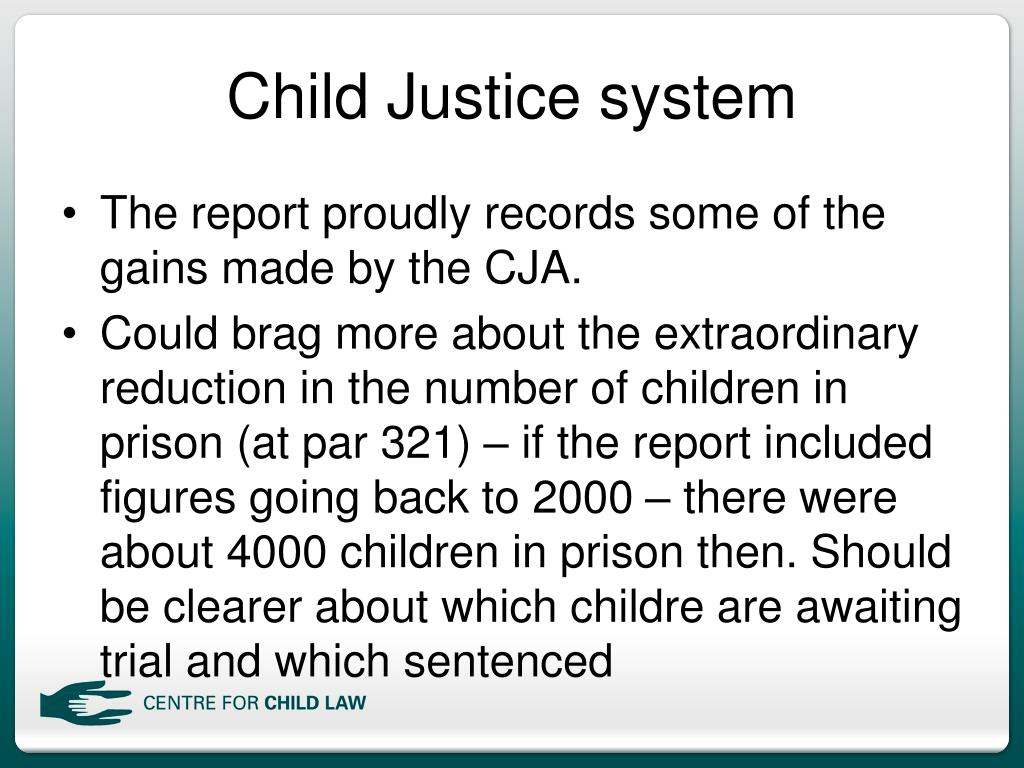 Child Justice system

• The report proudly records some of the gains made by the CJA.

• Could brag more about the extraordinary reduction in the number of children in prison (at par 321) – if the report included figures going back to 2000 – there were about 4000 children in prison then. Should be clearer about which childre are awaiting trial and which sentenced

CENTRE FOR CHILD LAW